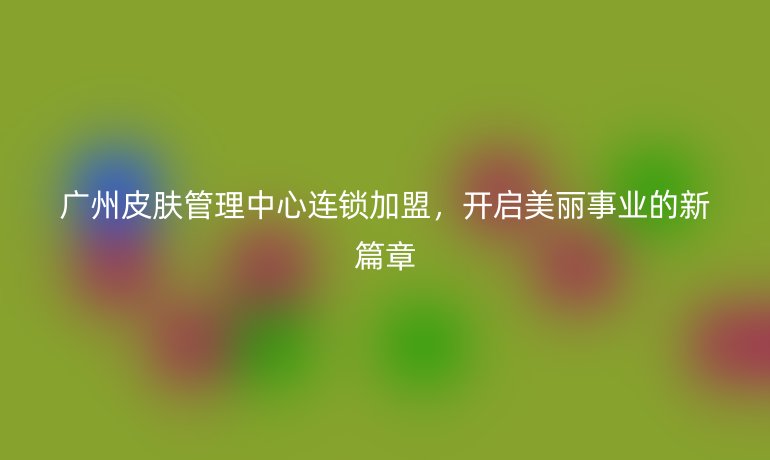 广州皮肤管理中心连锁加盟，开启美丽事业的新篇章